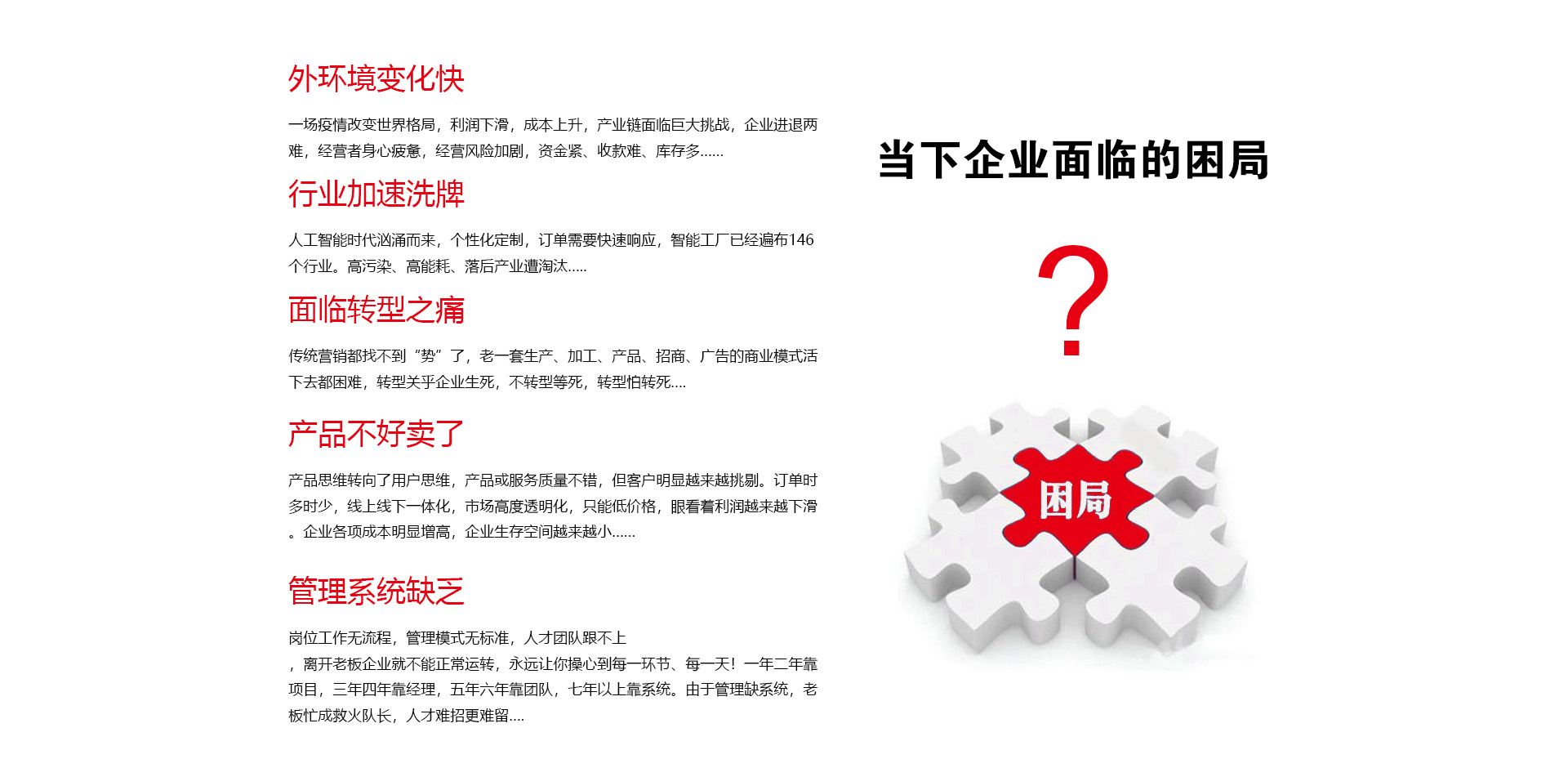 外环境变化快

一场疫情改变世界格局，利润下滑，成本上升，产业链面临巨大挑战，企业进退两难，经营者身心疲惫，经营风险加剧，资金紧、收款难、库存多......

行业加速洗牌

人工智能时代汹涌而来，个性化定制，订单需要快速响应，智能工厂已经遍布146个行业。高污染、高能耗、落后产业遭淘汰.....

面临转型之痛

传统营销都找不到“势”了，老一套生产、加工、产品、招商、广告的商业模式活下去都困难，转型关乎企业生死，不转型等死，转型怕转死....

产品不好卖了

产品思维转向了用户思维，产品或服务质量不错，但客户明显越来越挑剔。订单时多时少，线上线下一体化，市场高度透明化，只能低价格，眼看着利润越来越下滑。企业各项成本明显增高，企业生存空间越来越小......

管理系统缺乏

岗位工作无流程，管理模式无标准，人才团队跟不上，离开老板企业就不能正常运转，永远让你操心到每一环节、每一天！一年二年靠项目，三年四年靠经理，五年六年靠团队，七年以上靠系统。由于管理缺系统，老板忙成救火队长，人才难招更难留....

当下企业面临的困局

?

困局